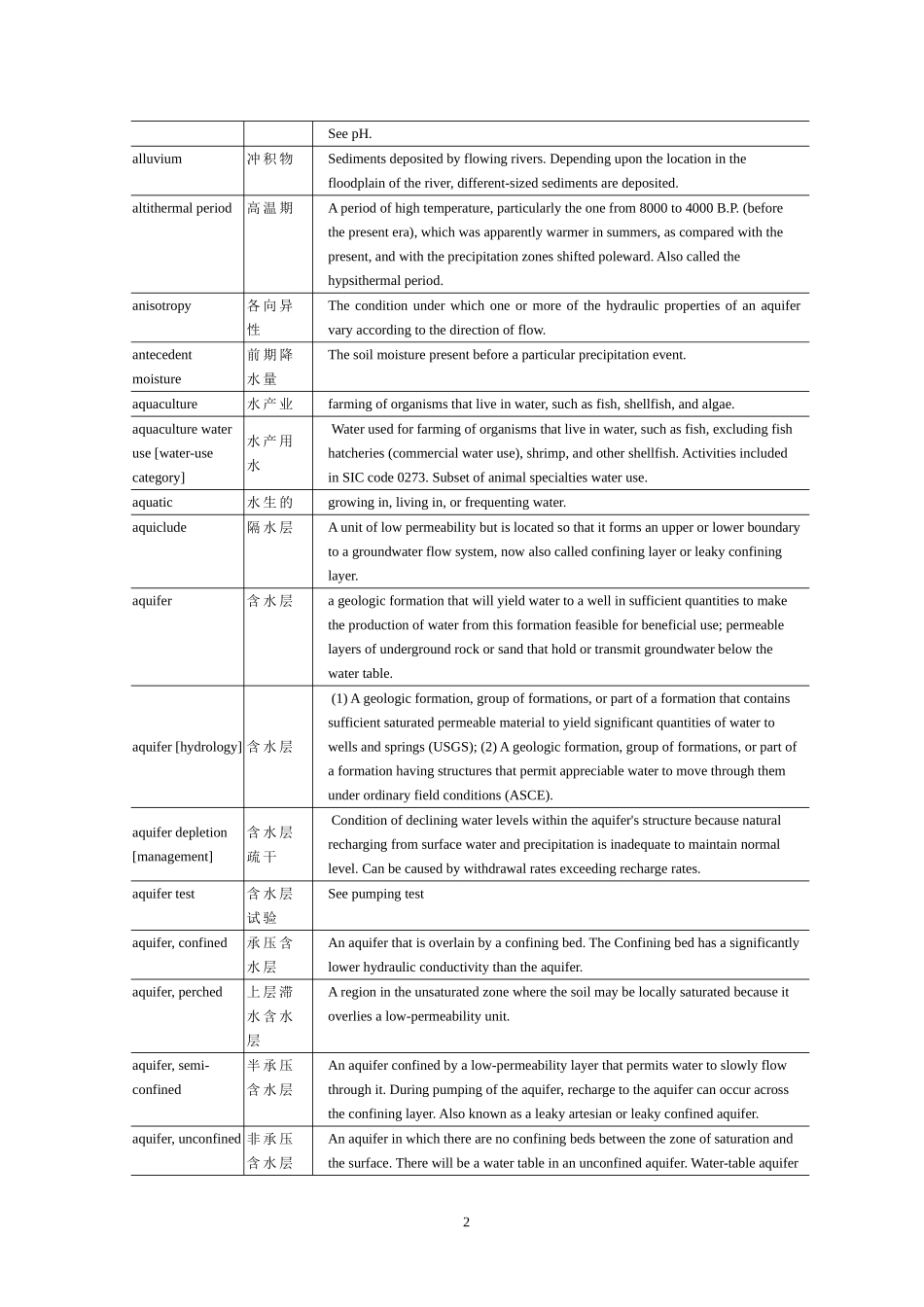 | | | |
|---|---|---|
| | | See pH. |
| alluvium | 冲积物 | Sediments deposited by flowing rivers. Depending upon the location in the floodplain of the river, different-sized sediments are deposited. |
| altithermal period | 高温期 | A period of high temperature, particularly the one from 8000 to 4000 B.P. (before the present era), which was apparently warmer in summers, as compared with the present, and with the precipitation zones shifted poleward. Also called the hypsithermal period. |
| anisotropy | 各向异性 | The condition under which one or more of the hydraulic properties of an aquifer vary according to the direction of flow. |
| antecedent moisture | 前期降水量 | The soil moisture present before a particular precipitation event. |
| aquaculture | 水产业 | farming of organisms that live in water, such as fish, shellfish, and algae. |
| aquaculture water use [water-use category] | 水产用水 | Water used for farming of organisms that live in water, such as fish, excluding fish hatcheries (commercial water use), shrimp, and other shellfish. Activities included in SIC code 0273. Subset of animal specialties water use. |
| aquatic | 水生的 | growing in, living in, or frequenting water. |
| aquiclude | 隔水层 | A unit of low permeability but is located so that it forms an upper or lower boundary to a groundwater flow system, now also called confining layer or leaky confining layer. |
| aquifer | 含水层 | a geologic formation that will yield water to a well in sufficient quantities to make the production of water from this formation feasible for beneficial use; permeable layers of underground rock or sand that hold or transmit groundwater below the water table. |
| aquifer [hydrology] | 含水层 | (1) A geologic formation, group of formations, or part of a formation that contains sufficient saturated permeable material to yield significant quantities of water to wells and springs (USGS); (2) A geologic formation, group of formations, or part of a formation having structures that permit appreciable water to move through them under ordinary field conditions (ASCE). |
| aquifer depletion [management] | 含水层疏干 | Condition of declining water levels within the aquifer's structure because natural recharging from surface water and precipitation is inadequate to maintain normal level. Can be caused by withdrawal rates exceeding recharge rates. |
| aquifer test | 含水层试验 | See pumping test |
| aquifer, confined | 承压含水层 | An aquifer that is overlain by a confining bed. The Confining bed has a significantly lower hydraulic conductivity than the aquifer. |
| aquifer, perched | 上层滞水含水层 | A region in the unsaturated zone where the soil may be locally saturated because it overlies a low-permeability unit. |
| aquifer, semi-confined | 半承压含水层 | An aquifer confined by a low-permeability layer that permits water to slowly flow through it. During pumping of the aquifer, recharge to the aquifer can occur across the confining layer. Also known as a leaky artesian or leaky confined aquifer. |
| aquifer, unconfined | 非承压含水层 | An aquifer in which there are no confining beds between the zone of saturation and the surface. There will be a water table in an unconfined aquifer. Water-table aquifer |

2